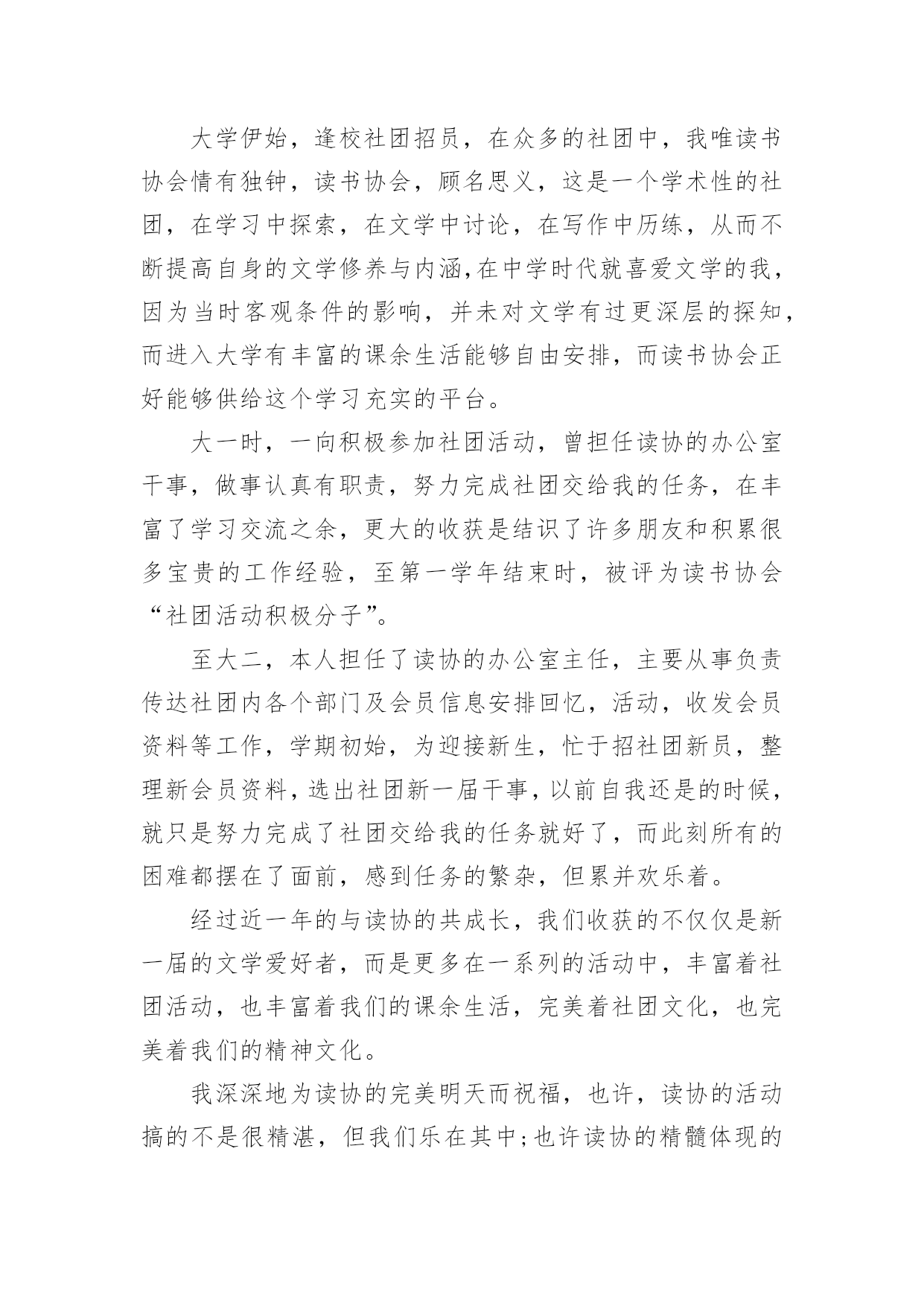 大学伊始，逢校社团招员，在众多的社团中，我唯读书协会情有独钟，读书协会，顾名思义，这是一个学术性的社团，在学习中探索，在文学中讨论，在写作中历练，从而不断提高自身的文学修养与内涵,在中学时代就喜爱文学的我，因为当时客观条件的影响，并未对文学有过更深层的探知，而进入大学有丰富的课余生活能够自由安排，而读书协会正好能够供给这个学习充实的平台。

大一时，一向积极参加社团活动，曾担任读协的办公室干事，做事认真有职责，努力完成社团交给我的任务，在丰富了学习交流之余，更大的收获是结识了许多朋友和积累很多宝贵的工作经验，至第一学年结束时，被评为读书协会“社团活动积极分子”。

至大二，本人担任了读协的办公室主任，主要从事负责传达社团内各个部门及会员信息安排回忆，活动，收发会员资料等工作，学期初始，为迎接新生，忙于招社团新员，整理新会员资料，选出社团新一届干事，以前自我还是的时候，就只是努力完成了社团交给我的任务就好了，而此刻所有的困难都摆在了面前，感到任务的繁杂，但累并欢乐着。

经过近一年的与读协的共成长，我们收获的不仅仅是新一届的文学爱好者，而是更多在一系列的活动中，丰富着社团活动，也丰富着我们的课余生活，完美着社团文化，也完美着我们的精神文化。

我深深地为读协的完美明天而祝福，也许，读协的活动搞的不是很精湛，但我们乐在其中;也许读协的精髓体现的